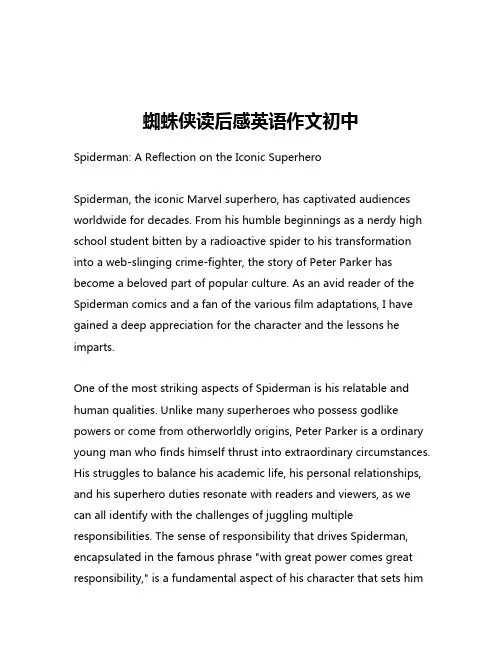 蜘蛛侠读后感英语作文初中

Spiderman: A Reflection on the Iconic Superhero

Spiderman, the iconic Marvel superhero, has captivated audiences worldwide for decades. From his humble beginnings as a nerdy high school student bitten by a radioactive spider to his transformation into a web-slinging crime-fighter, the story of Peter Parker has become a beloved part of popular culture. As an avid reader of the Spiderman comics and a fan of the various film adaptations, I have gained a deep appreciation for the character and the lessons he imparts.

One of the most striking aspects of Spiderman is his relatable and human qualities. Unlike many superheroes who possess godlike powers or come from otherworldly origins, Peter Parker is a ordinary young man who finds himself thrust into extraordinary circumstances. His struggles to balance his academic life, his personal relationships, and his superhero duties resonate with readers and viewers, as we can all identify with the challenges of juggling multiple responsibilities. The sense of responsibility that drives Spiderman, encapsulated in the famous phrase "with great power comes great responsibility," is a fundamental aspect of his character that sets him